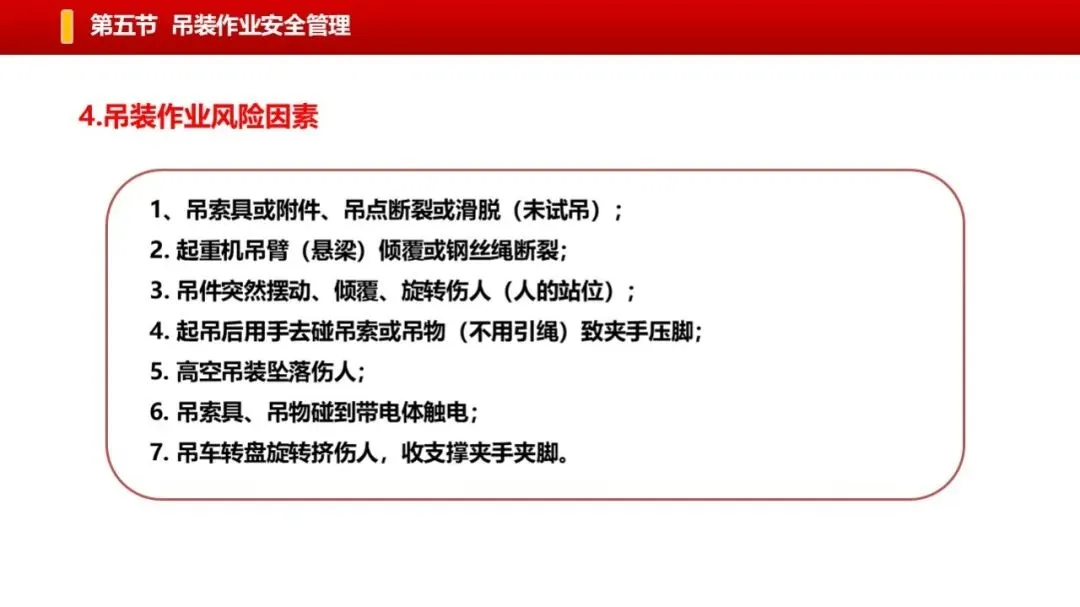 第五节 吊装作业安全管理

4.吊装作业风险因素

1、吊索具或附件、吊点断裂或滑脱（未试吊）；
2.起重机吊臂（悬梁）倾覆或钢丝绳断裂；
3.吊件突然摆动、倾覆、旋转伤人（人的站位）；
4.起吊后用手去碰吊索或吊物（不用引绳）致夹手压脚；
5.高空吊装坠落伤人；
6.吊索具、吊物碰到带电体触电；
7.吊车转盘旋转挤伤人，收支撑夹手夹脚。